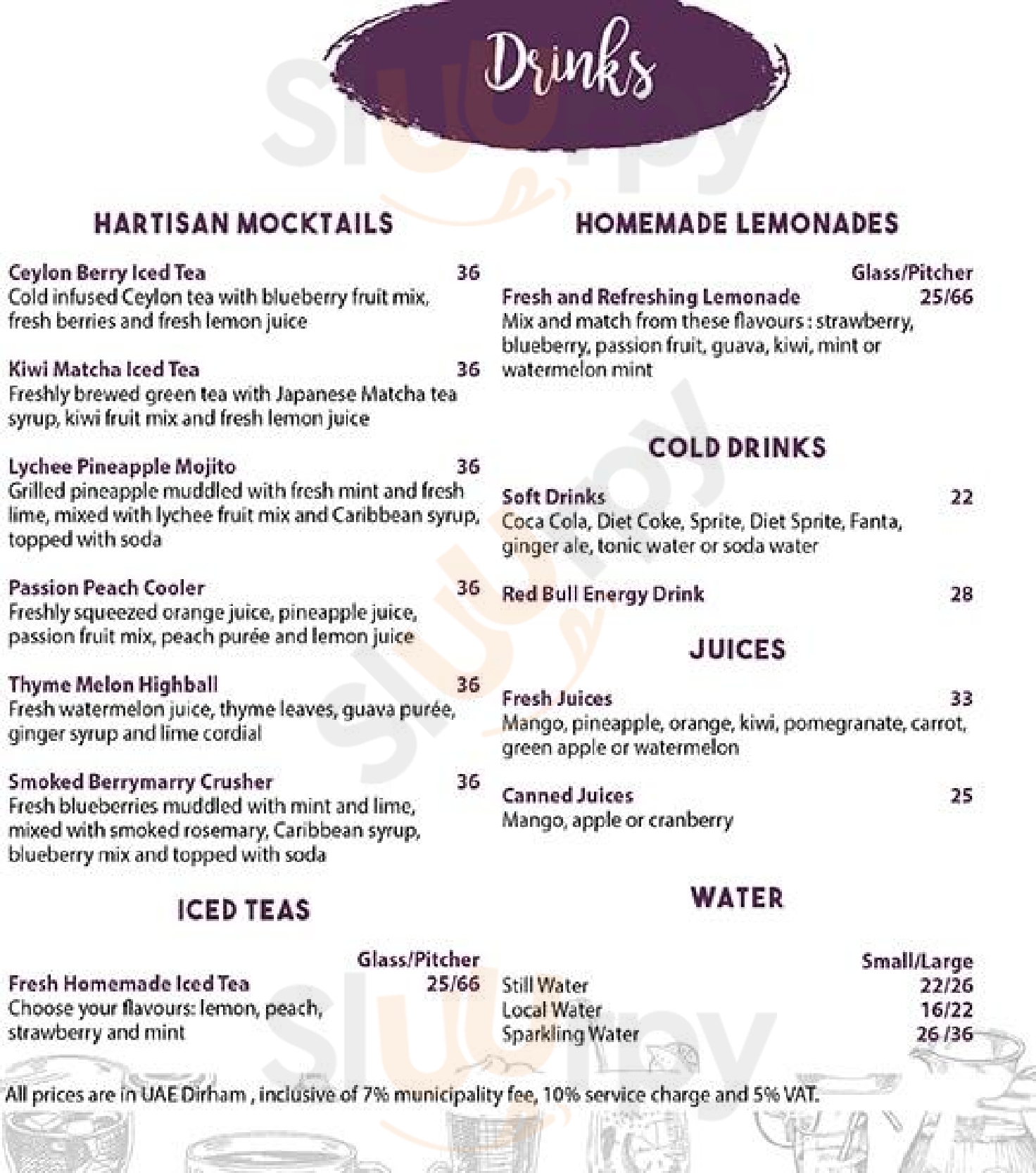 Drinks

HARTISAN MOCKTAILS

Ceylon Berry Iced Tea 36
Cold infused Ceylon tea with blueberry fruit mix, fresh berries and fresh lemon juice

Kiwi Matcha Iced Tea 36
Freshly brewed green tea with Japanese Matcha tea syrup, kiwi fruit mix and fresh lemon juice

Lychee Pineapple Mojito 36
Grilled pineapple muddled with fresh mint and fresh lime, mixed with lychee fruit mix and Caribbean syrup, topped with soda

Passion Peach Cooler 36
Freshly squeezed orange juice, pineapple juice, passion fruit mix, peach purée and lemon juice

Thyme Melon Highball 36
Fresh watermelon juice, thyme leaves, guava purée, ginger syrup and lime cordial

Smoked Berrymarry Crusher 36
Fresh blueberries muddled with mint and lime, mixed with smoked rosemary, Caribbean syrup, blueberry mix and topped with soda

ICED TEAS

Glass/Pitcher
Fresh Homemade Iced Tea 25/66
Choose your flavours: lemon, peach, strawberry and mint

HOMEMADE LEMONADES

Glass/Pitcher
Fresh and Refreshing Lemonade 25/66
Mix and match from these flavours : strawberry, blueberry, passion fruit, guava, kiwi, mint or watermelon mint

COLD DRINKS

Soft Drinks 22
Coca Cola, Diet Coke, Sprite, Diet Sprite, Fanta, ginger ale, tonic water or soda water

Red Bull Energy Drink 28

JUICES

Fresh Juices 33
Mango, pineapple, orange, kiwi, pomegranate, carrot, green apple or watermelon

Canned Juices 25
Mango, apple or cranberry

WATER

Small/Large
Still Water 22/26
Local Water 16/22
Sparkling Water 26 /36

All prices are in UAE Dirham , inclusive of 7% municipality fee, 10% service charge and 5% VAT.